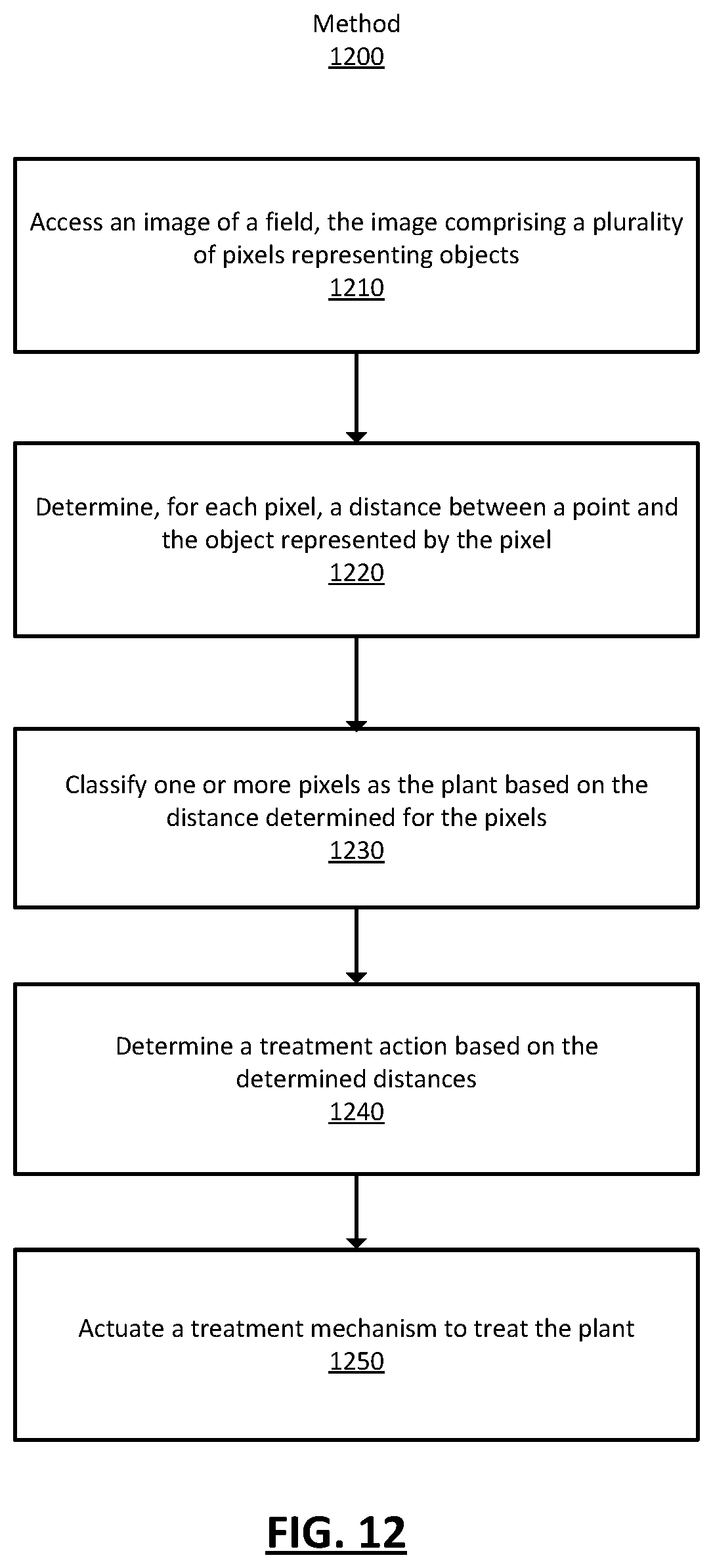 Method
1200

Access an image of a field, the image comprising a plurality of pixels representing objects
1210

Determine, for each pixel, a distance between a point and the object represented by the pixel
1220

Classify one or more pixels as the plant based on the distance determined for the pixels
1230

Determine a treatment action based on the determined distances
1240

Actuate a treatment mechanism to treat the plant
1250

FIG. 12